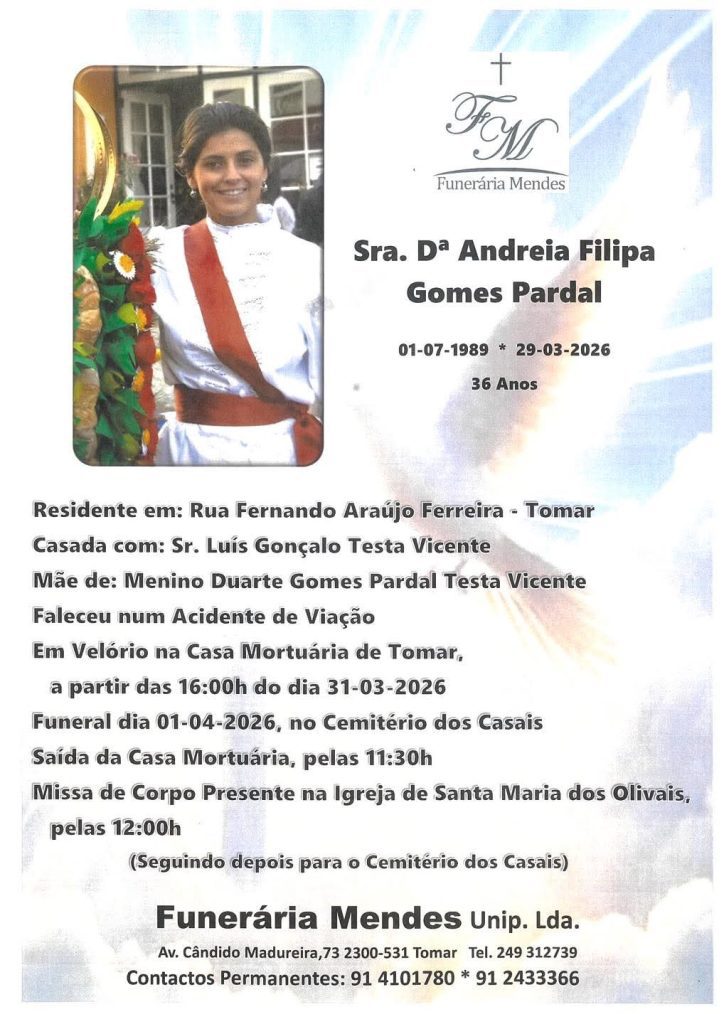 FM
Funerária Mendes

Sra. Dª Andreia Filipa Gomes Pardal

01-07-1989 * 29-03-2026

36 Anos

Residente em: Rua Fernando Araújo Ferreira - Tomar
Casada com: Sr. Luís Gonçalo Testa Vicente
Mãe de: Menino Duarte Gomes Pardal Testa Vicente
Faleceu num Acidente de Viação
Em Velório na Casa Mortuária de Tomar, a partir das 16:00h do dia 31-03-2026
Funeral dia 01-04-2026, no Cemitério dos Casais
Saída da Casa Mortuária, pelas 11:30h
Missa de Corpo Presente na Igreja de Santa Maria dos Olivais, pelas 12:00h
(Seguindo depois para o Cemitério dos Casais)

Funerária Mendes Unip. Lda.
Av. Cândido Madureira,73 2300-531 Tomar Tel. 249 312739
Contactos Permanentes: 91 4101780 * 91 2433366